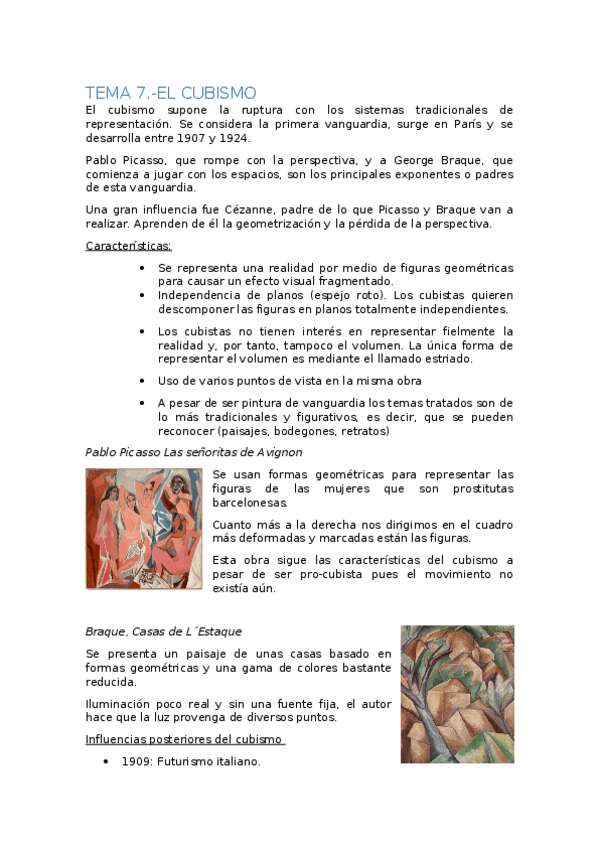 TEMA 7.-EL CUBISMO

El cubismo supone la ruptura con los sistemas tradicionales de representación. Se considera la primera vanguardia, surge en París y se desarrolla entre 1907 y 1924.

Pablo Picasso, que rompe con la perspectiva, y a George Braque, que comienza a jugar con los espacios, son los principales exponentes o padres de esta vanguardia.

Una gran influencia fue Cézanne, padre de lo que Picasso y Braque van a realizar. Aprenden de él la geometrización y la pérdida de la perspectiva.

Características:

• Se representa una realidad por medio de figuras geométricas para causar un efecto visual fragmentado.
• Independencia de planos (espejo roto). Los cubistas quieren descomponer las figuras en planos totalmente independientes.
• Los cubistas no tienen interés en representar fielmente la realidad y, por tanto, tampoco el volumen. La única forma de representar el volumen es mediante el llamado estriado.
• Uso de varios puntos de vista en la misma obra
• A pesar de ser pintura de vanguardia los temas tratados son de lo más tradicionales y figurativos, es decir, que se pueden reconocer (paisajes, bodegones, retratos)

Pablo Picasso Las señoritas de Avignon

Se usan formas geométricas para representar las figuras de las mujeres que son prostitutas barcelonesas.

Cuanto más a la derecha nos dirigimos en el cuadro más deformadas y marcadas están las figuras.

Esta obra sigue las características del cubismo a pesar de ser pro-cubista pues el movimiento no existía aún.

Braque, Casas de L´Estaque

Se presenta un paisaje de unas casas basado en formas geométricas y una gama de colores bastante reducida.

Iluminación poco real y sin una fuente fija, el autor hace que la luz provenga de diversos puntos.

Influencias posteriores del cubismo

• 1909: Futurismo italiano.